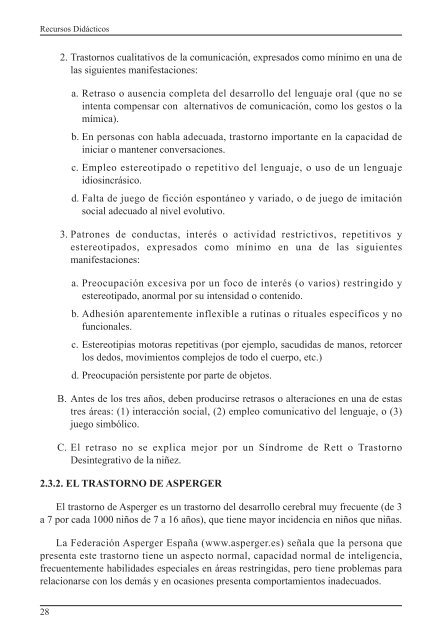 Recursos Didácticos

2. Trastornos cualitativos de la comunicación, expresados como mínimo en una de las siguientes manifestaciones:

a. Retraso o ausencia completa del desarrollo del lenguaje oral (que no se intenta compensar con alternativos de comunicación, como los gestos o la mímica).

b. En personas con habla adecuada, trastorno importante en la capacidad de iniciar o mantener conversaciones.

c. Empleo estereotipado o repetitivo del lenguaje, o uso de un lenguaje idiosincrásico.

d. Falta de juego de ficción espontáneo y variado, o de juego de imitación social adecuado al nivel evolutivo.

3. Patrones de conductas, interés o actividad restrictivos, repetitivos y estereotipados, expresados como mínimo en una de las siguientes manifestaciones:

a. Preocupación excesiva por un foco de interés (o varios) restringido y estereotipado, anormal por su intensidad o contenido.

b. Adhesión aparentemente inflexible a rutinas o rituales específicos y no funcionales.

c. Estereotipias motoras repetitivas (por ejemplo, sacudidas de manos, retorcer los dedos, movimientos complejos de todo el cuerpo, etc.)

d. Preocupación persistente por parte de objetos.

B. Antes de los tres años, deben producirse retrasos o alteraciones en una de estas tres áreas: (1) interacción social, (2) empleo comunicativo del lenguaje, o (3) juego simbólico.

C. El retraso no se explica mejor por un Síndrome de Rett o Trastorno Desintegrativo de la niñez.

2.3.2. EL TRASTORNO DE ASPERGER

El trastorno de Asperger es un trastorno del desarrollo cerebral muy frecuente (de 3 a 7 por cada 1000 niños de 7 a 16 años), que tiene mayor incidencia en niños que niñas.

La Federación Asperger España (www.asperger.es) señala que la persona que presenta este trastorno tiene un aspecto normal, capacidad normal de inteligencia, frecuentemente habilidades especiales en áreas restringidas, pero tiene problemas para relacionarse con los demás y en ocasiones presenta comportamientos inadecuados.

28